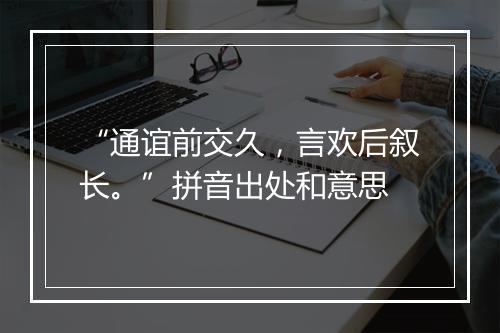 “通谊前交久，言欢后叙长。”拼音出处和意思